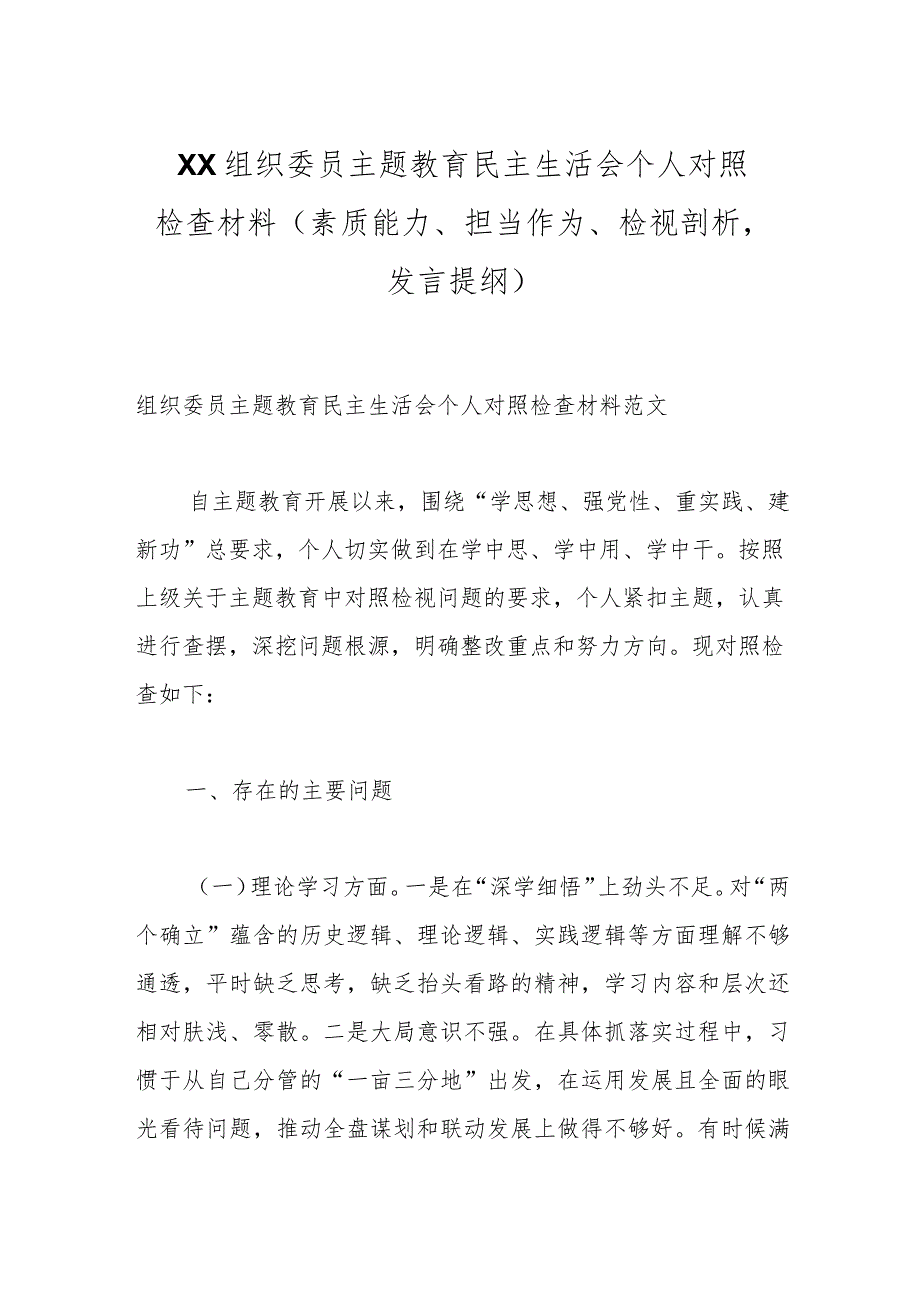 XX组织委员主题教育民主生活会个人对照检查材料（素质能力、担当作为、检视剖析，发言提纲）

组织委员主题教育民主生活会个人对照检查材料范文

自主题教育开展以来，围绕“学思想、强党性、重实践、建新功”总要求，个人切实做到在学中思、学中用、学中干。按照上级关于主题教育中对照检视问题的要求，个人紧扣主题，认真进行查摆，深挖问题根源，明确整改重点和努力方向。现对照检查如下：

一、存在的主要问题

（一）理论学习方面。一是在“深学细悟”上劲头不足。对“两个确立”蕴含的历史逻辑、理论逻辑、实践逻辑等方面理解不够通透，平时缺乏思考，缺乏抬头看路的精神，学习内容和层次还相对肤浅、零散。二是大局意识不强。在具体抓落实过程中，习惯于从自己分管的“一亩三分地”出发，在运用发展且全面的眼光看待问题，推动全盘谋划和联动发展上做得不够好。有时候满